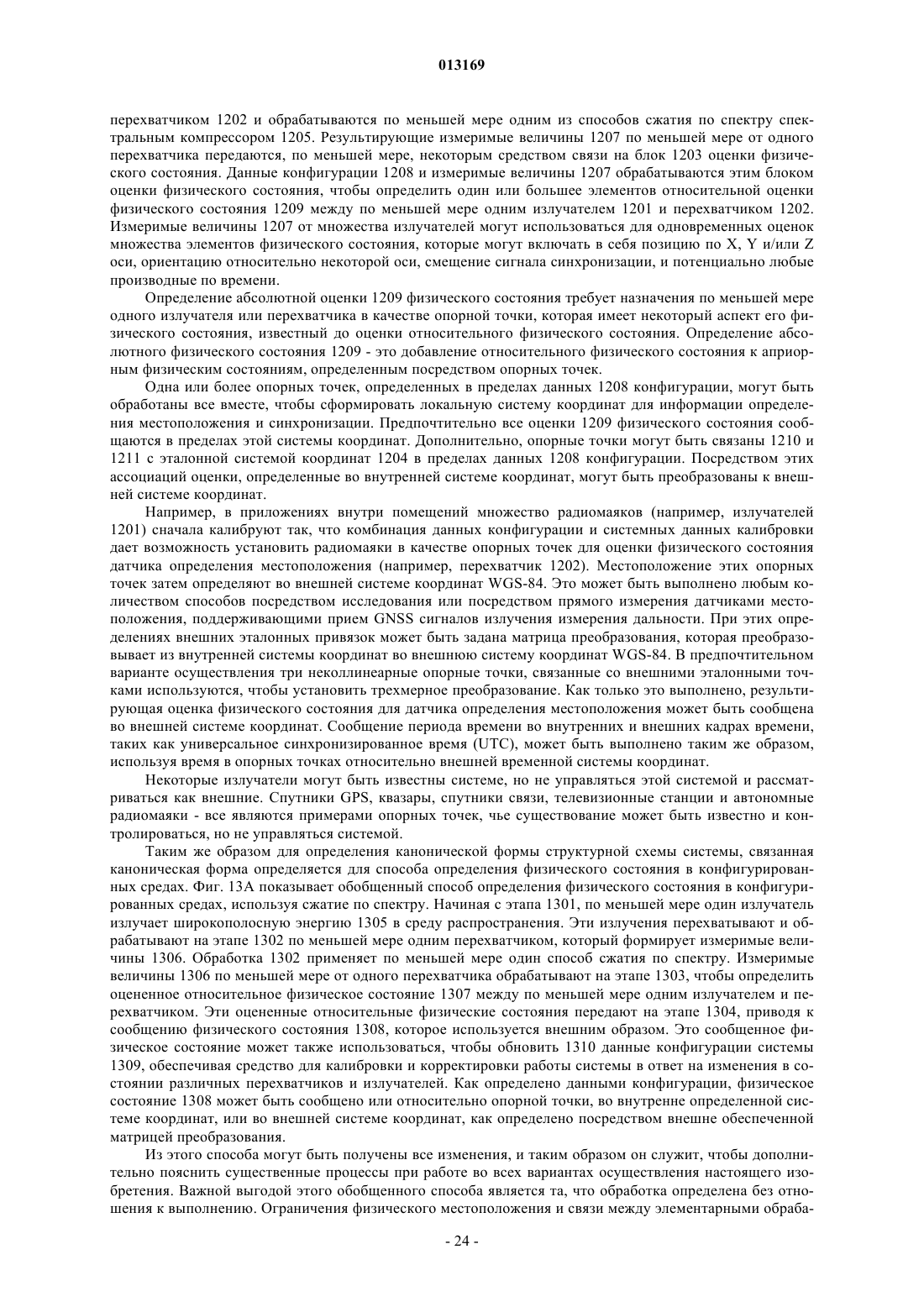 013169

перехватчиком 1202 и обрабатываются по меньшей мере одним из способов сжатия по спектру спектральным компрессором 1205. Результирующие измеримые величины 1207 по меньшей мере от одного перехватчика передаются, по меньшей мере, некоторым средством связи на блок 1203 оценки физического состояния. Данные конфигурации 1208 и измеримые величины 1207 обрабатываются этим блоком оценки физического состояния, чтобы определить один или большее элементов относительной оценки физического состояния 1209 между по меньшей мере одним излучателем 1201 и перехватчиком 1202. Измеримые величины 1207 от множества излучателей могут использоваться для одновременных оценок множества элементов физического состояния, которые могут включать в себя позицию по X, Y и/или Z оси, ориентацию относительно некоторой оси, смещение сигнала синхронизации, и потенциально любые производные по времени.

Определение абсолютной оценки 1209 физического состояния требует назначения по меньшей мере одного излучателя или перехватчика в качестве опорной точки, которая имеет некоторый аспект его физического состояния, известный до оценки относительного физического состояния. Определение абсолютного физического состояния 1209 - это добавление относительного физического состояния к априорным физическим состояниям, определенным посредством опорных точек.

Одна или более опорных точек, определенных в пределах данных 1208 конфигурации, могут быть обработаны все вместе, чтобы сформировать локальную систему координат для информации определения местоположения и синхронизации. Предпочтительно все оценки 1209 физического состояния сообщаются в пределах этой системы координат. Дополнительно, опорные точки могут быть связаны 1210 и 1211 с эталонной системой координат 1204 в пределах данных 1208 конфигурации. Посредством этих ассоциаций оценки, определенные во внутренней системе координат, могут быть преобразованы к внешней системе координат.

Например, в приложениях внутри помещений множество радиомаяков (например, излучателей 1201) сначала калибруют так, что комбинация данных конфигурации и системных данных калибровки дает возможность установить радиомаяки в качестве опорных точек для оценки физического состояния датчика определения местоположения (например, перехватчик 1202). Местоположение этих опорных точек затем определяют во внешней системе координат WGS-84. Это может быть выполнено любым количеством способов посредством исследования или посредством прямого измерения датчиками местоположения, поддерживающими прием GNSS сигналов излучения измерения дальности. При этих определениях внешних эталонных привязок может быть задана матрица преобразования, которая преобразовывает из внутренней системы координат во внешнюю систему координат WGS-84. В предпочтительном варианте осуществления три неколлинеарные опорные точки, связанные со внешними эталонными точками используются, чтобы установить трехмерное преобразование. Как только это выполнено, результирующая оценка физического состояния для датчика определения местоположения может быть сообщена во внешней системе координат. Сообщение периода времени во внутренних и внешних кадрах времени, таких как универсальное синхронизированное время (UTC), может быть выполнено таким же образом, используя время в опорных точках относительно внешней временной системы координат.

Некоторые излучатели могут быть известны системе, но не управляться этой системой и рассматриваться как внешние. Спутники GPS, квазары, спутники связи, телевизионные станции и автономные радиомаяки - все являются примерами опорных точек, чье существование может быть известно и контролироваться, но не управляться системой.

Таким же образом для определения канонической формы структурной схемы системы, связанная каноническая форма определяется для способа определения физического состояния в конфигурированных средах. Фиг. 13А показывает обобщенный способ определения физического состояния в конфигурированных средах, используя сжатие по спектру. Начиная с этапа 1301, по меньшей мере один излучатель излучает широкополосную энергию 1305 в среду распространения. Эти излучения перехватывают и обрабатывают на этапе 1302 по меньшей мере одним перехватчиком, который формирует измеримые величины 1306. Обработка 1302 применяет по меньшей мере один способ сжатия по спектру. Измеримые величины 1306 по меньшей мере от одного перехватчика обрабатывают на этапе 1303, чтобы определить оцененное относительное физическое состояние 1307 между по меньшей мере одним излучателем и перехватчиком. Эти оцененные относительные физические состояния передают на этапе 1304, приводя к сообщению физического состояния 1308, которое используется внешним образом. Это сообщенное физическое состояние может также использоваться, чтобы обновить 1310 данные конфигурации системы 1309, обеспечивая средство для калибровки и корректировки работы системы в ответ на изменения в состоянии различных перехватчиков и излучателей. Как определено данными конфигурации, физическое состояние 1308 может быть сообщено или относительно опорной точки, во внутренне определенной системе координат, или во внешней системе координат, как определено посредством внешне обеспеченной матрицей преобразования.

Из этого способа могут быть получены все изменения, и таким образом он служит, чтобы дополнительно пояснить существенные процессы при работе во всех вариантах осуществления настоящего изобретения. Важной выгодой этого обобщенного способа является та, что обработка определена без отношения к выполнению. Ограничения физического местоположения и связи между элементарными обраба-

- 24 -